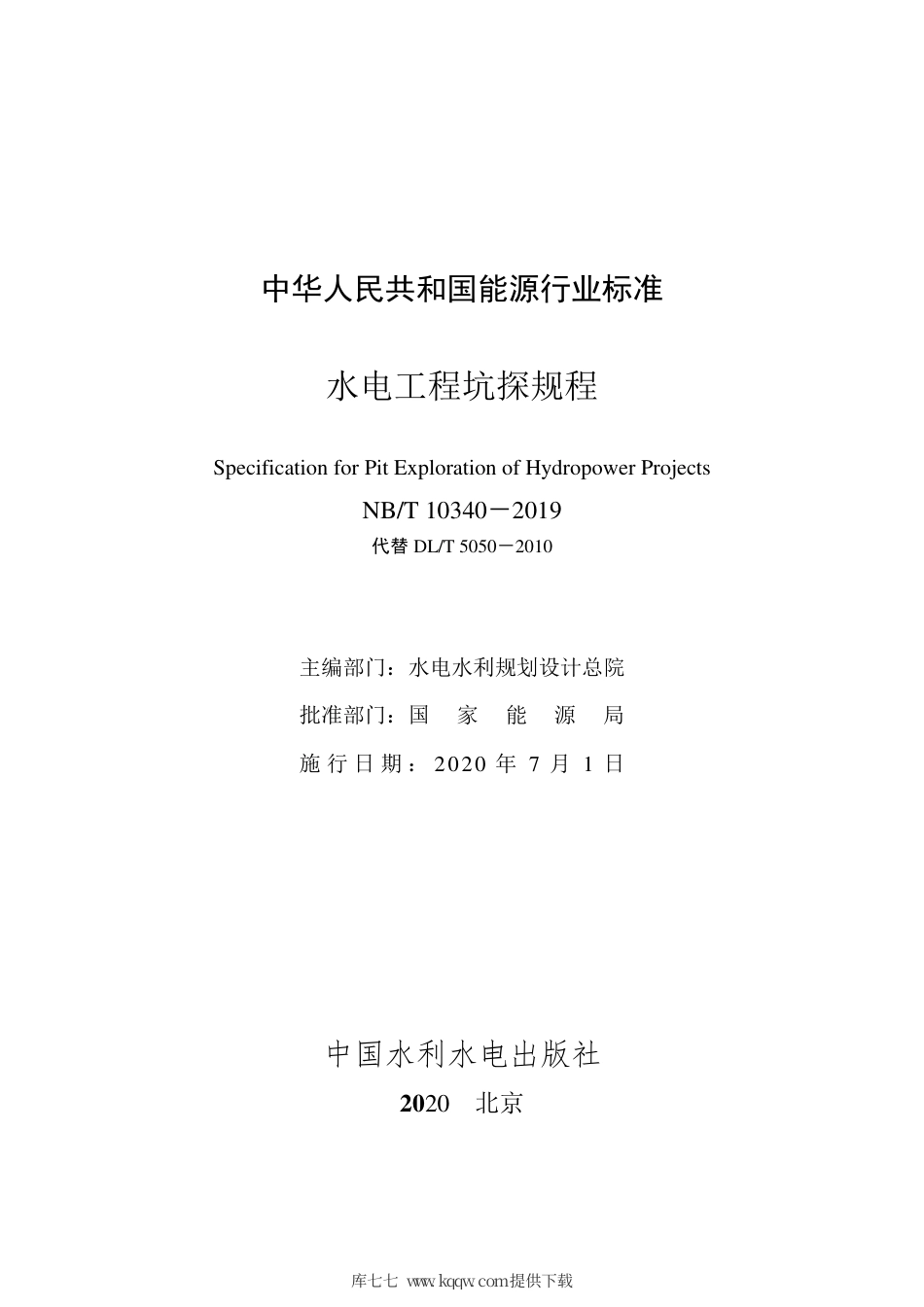 中华人民共和国能源行业标准

水电工程坑探规程

Specification for Pit Exploration of Hydropower Projects

NB/T 10340－2019

代替 DL/T 5050－2010

主编部门：水电水利规划设计总院

批准部门：国 家 能 源 局

施行日期：2020 年 7 月 1 日

中国水利水电出版社

2020 北京

库七七 www.kqqw.com提供下载